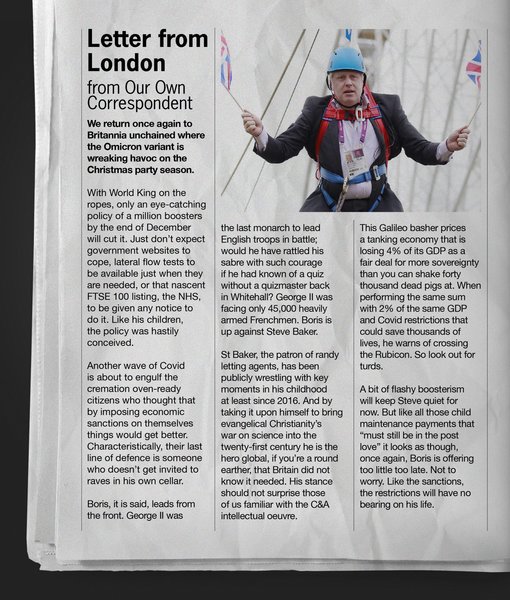 Letter from London

from Our Own Correspondent

We return once again to Britannia unchained where the Omicron variant is wreaking havoc on the Christmas party season.

With World King on the ropes, only an eye-catching policy of a million boosters by the end of December will cut it. Just don't expect government websites to cope, lateral flow tests to be available just when they are needed, or that nascent FTSE 100 listing, the NHS, to be given any notice to do it. Like his children, the policy was hastily conceived.

Another wave of Covid is about to engulf the cremation oven-ready citizens who thought that by imposing economic sanctions on themselves things would get better. Characteristically, their last line of defence is someone who doesn't get invited to raves in his own cellar.

Boris, it is said, leads from the front. George II was the last monarch to lead English troops in battle; would he have rattled his sabre with such courage if he had known of a quiz without a quizmaster back in Whitehall? George II was facing only 45,000 heavily armed Frenchmen. Boris is up against Steve Baker.

St Baker, the patron of randy letting agents, has been publicly wrestling with key moments in his childhood at least since 2016. And by taking it upon himself to bring evangelical Christianity's war on science into the twenty-first century he is the hero global, if you're a round earther, that Britain did not know it needed. His stance should not surprise those of us familiar with the C&A intellectual oeuvre.

This Galileo basher prices a tanking economy that is losing 4% of its GDP as a fair deal for more sovereignty than you can shake forty thousand dead pigs at. When performing the same sum with 2% of the same GDP and Covid restrictions that could save thousands of lives, he warns of crossing the Rubicon. So look out for turds.

A bit of flashy boosterism will keep Steve quiet for now. But like all those child maintenance payments that "must still be in the post love" it looks as though, once again, Boris is offering too little too late. Not to worry. Like the sanctions, the restrictions will have no bearing on his life.